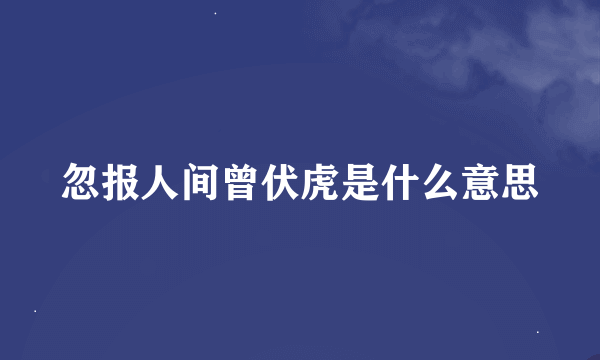 忽报人间曾伏虎是什么意思